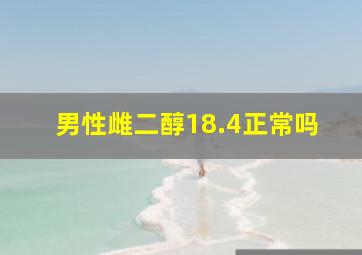 男性雌二醇18.4正常吗